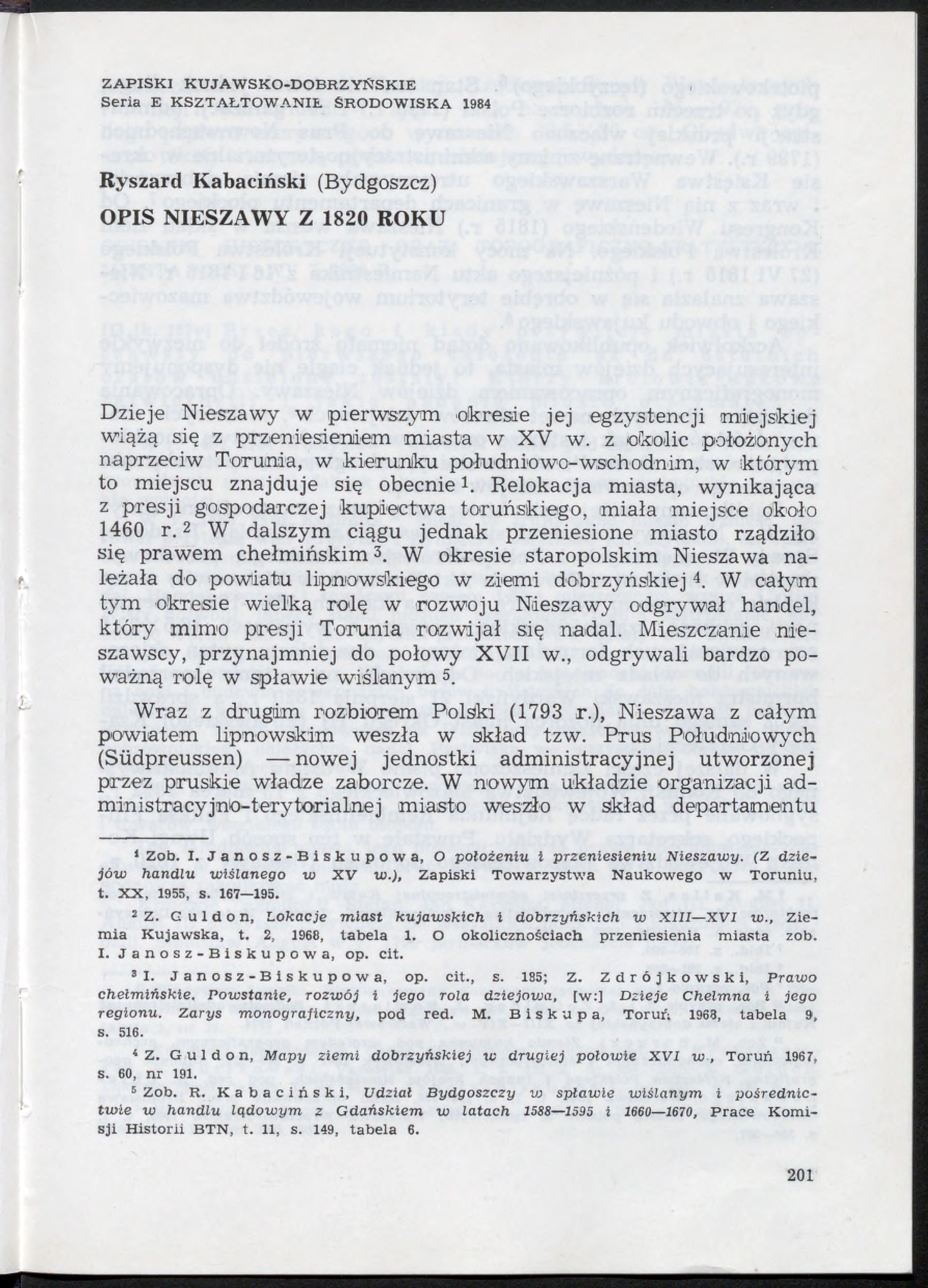 ZAPISKI KUJAWSKO-DOBRZYŃSKIE
Seria E KSZTAŁTOWANIE ŚRODOWISKA 1984

Ryszard Kabaciński (Bydgoszcz)
OPIS NIESZAWY Z 1820 ROKU

Dzieje Nieszawy w pierwszym okresie jej egzystencji miejskiej wiążą się z przeniesieniem miasta w XV w. z okolic położonych naprzeciw Torunia, w kierunku południowo-wschodnim, w którym to miejscu znajduje się obecnie $^1$. Relokacja miasta, wynikająca z presji gospodarczej kupiectwa toruńskiego, miała miejsce około 1460 r. $^2$ W dalszym ciągu jednak przeniesione miasto rządziło się prawem chełmińskim $^3$. W okresie staropolskim Nieszawa należała do powiatu lipnowskiego w ziemi dobrzyńskiej $^4$. W całym tym okresie wielką rolę w rozwoju Nieszawy odgrywał handel, który mimo presji Torunia rozwijał się nadal. Mieszczanie nieszawscy, przynajmniej do połowy XVII w., odgrywali bardzo poważną rolę w spławie wiślanym $^5$.

Wraz z drugim rozbiorem Polski (1793 r.), Nieszawa z całym powiatem lipnowskim weszła w skład tzw. Prus Południowych (Südpreussen) — nowej jednostki administracyjnej utworzonej przez pruskie władze zaborcze. W nowym układzie organizacji administracyjno-terytorialnej miasto weszło w skład departamentu

$^1$ Zob. I. Janosz-Biskupowa, O położeniu i przeniesieniu Nieszawy. (Z dziejów handlu wiślanego w XV w.), Zapiski Towarzystwa Naukowego w Toruniu, t. XX, 1955, s. 167—195.

$^2$ Z. Guldon, Lokacje miast kujawskich i dobrzyńskich w XIII—XVI w., Ziemia Kujawska, t. 2, 1968, tabela 1. O okolicznościach przeniesienia miasta zob. I. Janosz-Biskupowa, op. cit.

$^3$ I. Janosz-Biskupowa, op. cit., s. 185; Z. Zdrójkowski, Prawo chełmińskie. Powstanie, rozwój i jego rola dziejowa, [w:] Dzieje Chełmna i jego regionu. Zarys monograficzny, pod red. M. Biskupa, Toruń 1968, tabela 9, s. 516.

$^4$ Z. Guldon, Mapy ziemi dobrzyńskiej w drugiej połowie XVI w., Toruń 1967, s. 60, nr 191.

$^5$ Zob. R. Kabaciński, Udział Bydgoszczy w spławie wiślanym i pośrednictwie w handlu lądowym z Gdańskiem w latach 1588—1595 i 1660—1670, Prace Komisji Historii BTN, t. 11, s. 149, tabela 6.

201